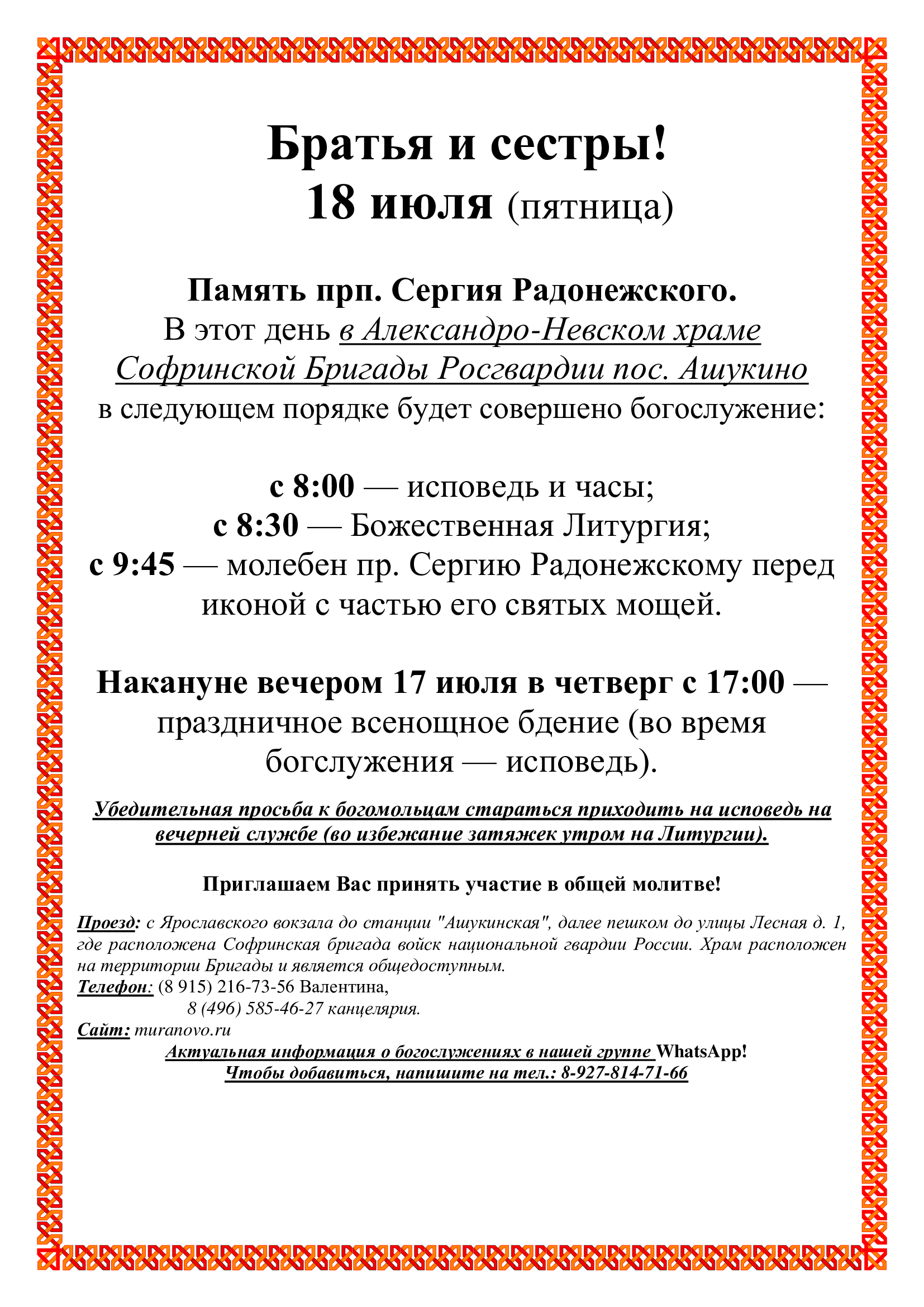 Братья и сестры!
18 июля (пятница)

Память прп. Сергия Радонежского.
В этот день в Александро-Невском храме Софринской Бригады Росгвардии пос. Ашукино в следующем порядке будет совершено богослужение:

с 8:00 — исповедь и часы;
с 8:30 — Божественная Литургия;
с 9:45 — молебен пр. Сергию Радонежскому перед иконой с частью его святых мощей.

Накануне вечером 17 июля в четверг с 17:00 — праздничное всенощное бдение (во время богслужения — исповедь).

Убедительная просьба к богомольцам стараться приходить на исповедь на вечерней службе (во избежание затяжек утром на Литургии).

Приглашаем Вас принять участие в общей молитве!

Проезд: с Ярославского вокзала до станции "Ашукинская", далее пешком до улицы Лесная д. 1, где расположена Софринская бригада войск национальной гвардии России. Храм расположен на территории Бригады и является общедоступным.
Телефон: (8 915) 216-73-56 Валентина,
8 (496) 585-46-27 канцелярия.
Сайт: muranovo.ru
Актуальная информация о богослужениях в нашей группе WhatsApp!
Чтобы добавиться, напишите на тел.: 8-927-814-71-66